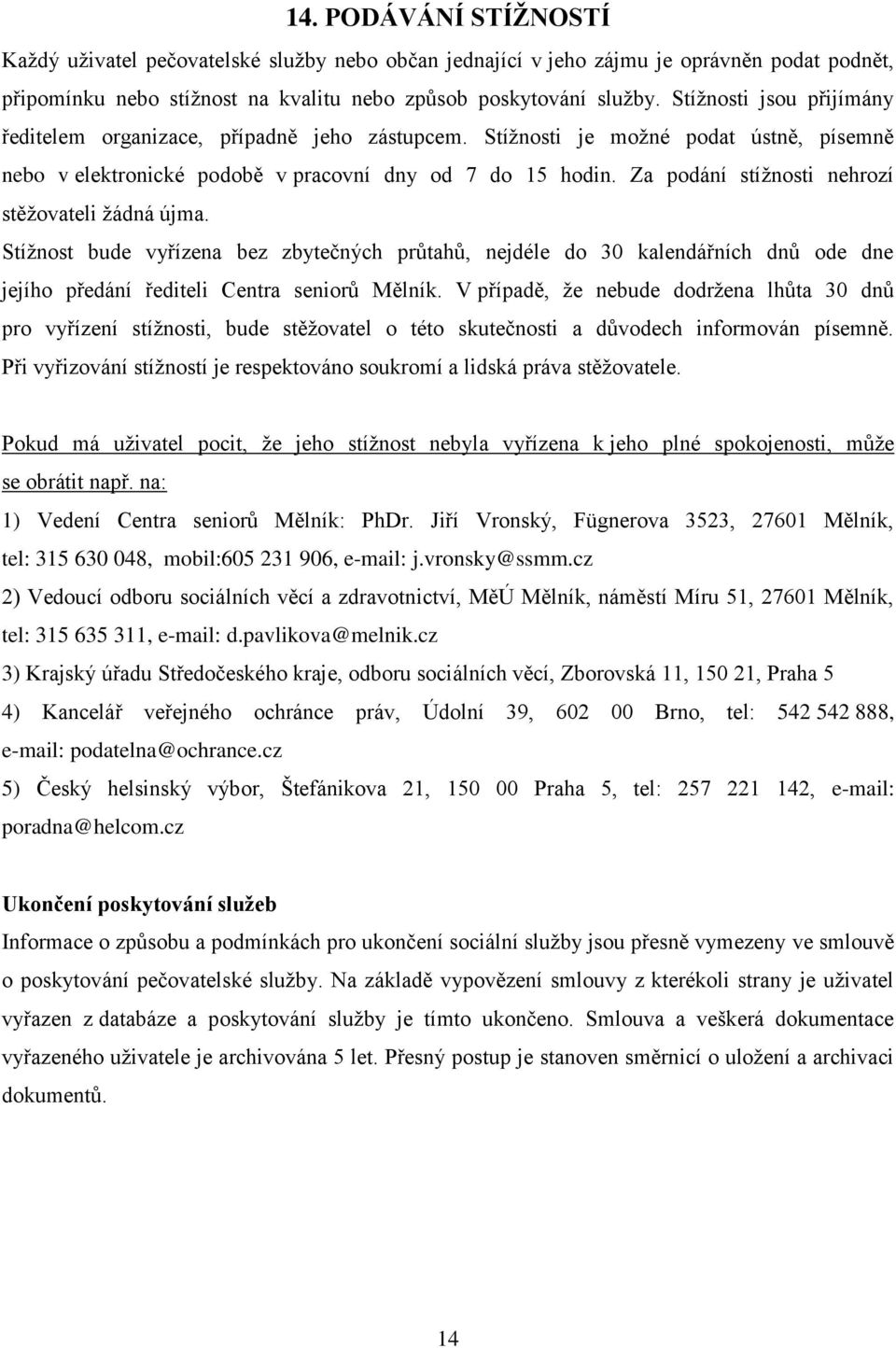 14. PODÁVÁNÍ STÍŽNOSTÍ

Každý uživatel pečovatelské služby nebo občan jednající v jeho zájmu je oprávněn podat podnět, připomínku nebo stížnost na kvalitu nebo způsob poskytování služby. Stížnosti jsou přijímány ředitelem organizace, případně jeho zástupcem. Stížnosti je možné podat ústně, písemně nebo v elektronické podobě v pracovní dny od 7 do 15 hodin. Za podání stížnosti nehrozí stěžovateli žádná újma.

Stížnost bude vyřízena bez zbytečných průtahů, nejdéle do 30 kalendářních dnů ode dne jejího předání řediteli Centra seniorů Mělník. V případě, že nebude dodržena lhůta 30 dnů pro vyřízení stížnosti, bude stěžovatel o této skutečnosti a důvodech informován písemně. Při vyřizování stížností je respektováno soukromí a lidská práva stěžovatele.

Pokud má uživatel pocit, že jeho stížnost nebyla vyřízena k jeho plné spokojenosti, může se obrátit např. na:

1) Vedení Centra seniorů Mělník: PhDr. Jiří Vronský, Fügnerova 3523, 27601 Mělník, tel: 315 630 048, mobil:605 231 906, e-mail: j.vronsky@ssmm.cz

2) Vedoucí odboru sociálních věcí a zdravotnictví, MěÚ Mělník, náměstí Míru 51, 27601 Mělník, tel: 315 635 311, e-mail: d.pavlikova@melnik.cz

3) Krajský úřadu Středočeského kraje, odboru sociálních věcí, Zborovská 11, 150 21, Praha 5

4) Kancelář veřejného ochránce práv, Údolní 39, 602 00 Brno, tel: 542 542 888, e-mail: podatelna@ochrance.cz

5) Český helsinský výbor, Štefánikova 21, 150 00 Praha 5, tel: 257 221 142, e-mail: poradna@helcom.cz

Ukončení poskytování služeb

Informace o způsobu a podmínkách pro ukončení sociální služby jsou přesně vymezeny ve smlouvě o poskytování pečovatelské služby. Na základě vypovězení smlouvy z kterékoli strany je uživatel vyřazen z databáze a poskytování služby je tímto ukončeno. Smlouva a veškerá dokumentace vyřazeného uživatele je archivována 5 let. Přesný postup je stanoven směrnicí o uložení a archivaci dokumentů.

14